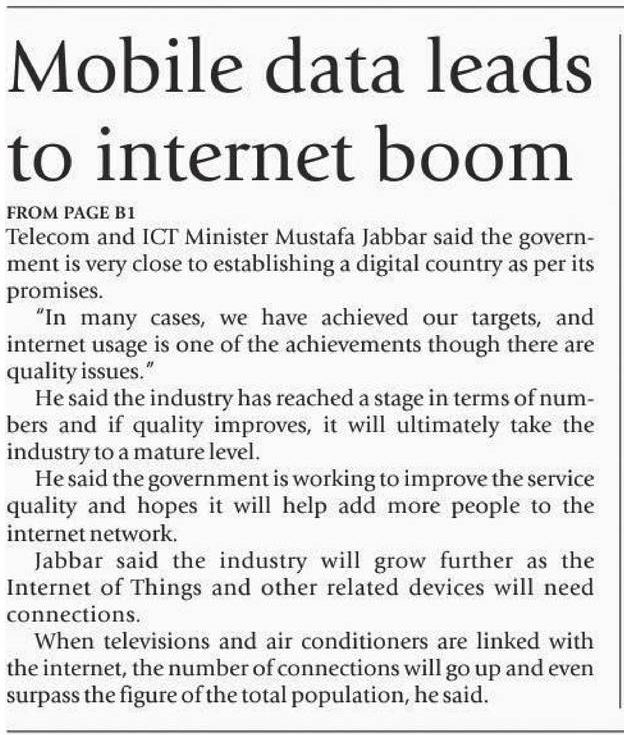 Mobile data leads to internet boom

FROM PAGE B1
Telecom and ICT Minister Mustafa Jabbar said the government is very close to establishing a digital country as per its promises.

"In many cases, we have achieved our targets, and internet usage is one of the achievements though there are quality issues."

He said the industry has reached a stage in terms of numbers and if quality improves, it will ultimately take the industry to a mature level.

He said the government is working to improve the service quality and hopes it will help add more people to the internet network.

Jabbar said the industry will grow further as the Internet of Things and other related devices will need connections.

When televisions and air conditioners are linked with the internet, the number of connections will go up and even surpass the figure of the total population, he said.